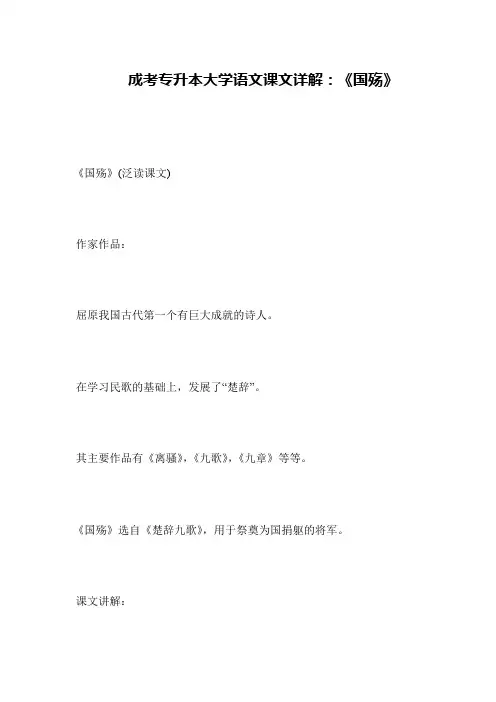 成考专升本大学语文课文详解：《国殇》

《国殇》(泛读课文)

作家作品：

屈原我国古代第一个有巨大成就的诗人。

在学习民歌的基础上，发展了“楚辞”。

其主要作品有《离骚》,《九歌》,《九章》等等。

《国殇》选自《楚辞九歌》，用于祭奠为国捐躯的将军。

课文讲解：